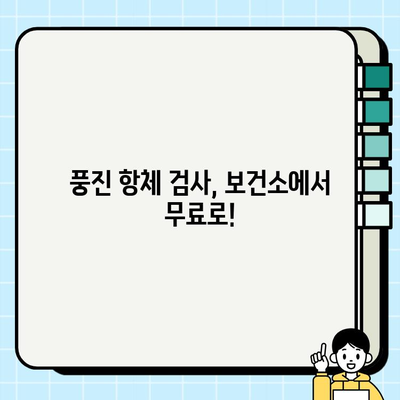 풍진 항체 검사, 보건소에서 무료로!